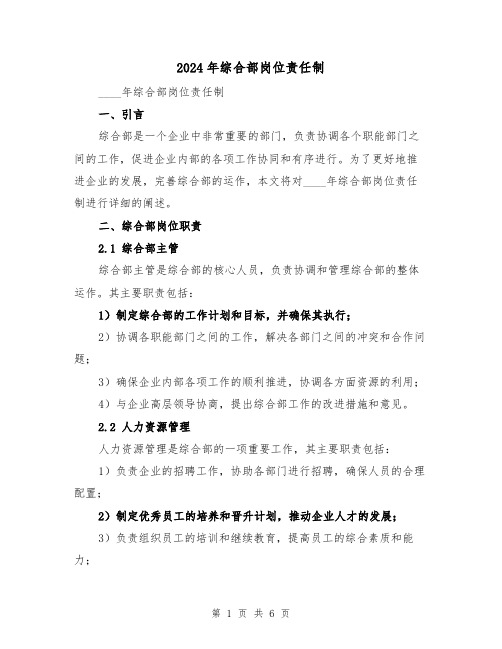 2024年综合部岗位责任制

____年综合部岗位责任制

一、引言

综合部是一个企业中非常重要的部门，负责协调各个职能部门之间的工作，促进企业内部的各项工作协同和有序进行。为了更好地推进企业的发展，完善综合部的运作，本文将对____年综合部岗位责任制进行详细的阐述。

二、综合部岗位职责

2.1 综合部主管

综合部主管是综合部的核心人员，负责协调和管理综合部的整体运作。其主要职责包括：

1）制定综合部的工作计划和目标，并确保其执行；

2）协调各职能部门之间的工作，解决各部门之间的冲突和合作问题；

3）确保企业内部各项工作的顺利推进，协调各方面资源的利用；

4）与企业高层领导协商，提出综合部工作的改进措施和意见。

2.2 人力资源管理

人力资源管理是综合部的一项重要工作，其主要职责包括：

1）负责企业的招聘工作，协助各部门进行招聘，确保人员的合理配置；

2）制定优秀员工的培养和晋升计划，推动企业人才的发展；

3）负责组织员工的培训和继续教育，提高员工的综合素质和能力；

第 1 页 共 6 页